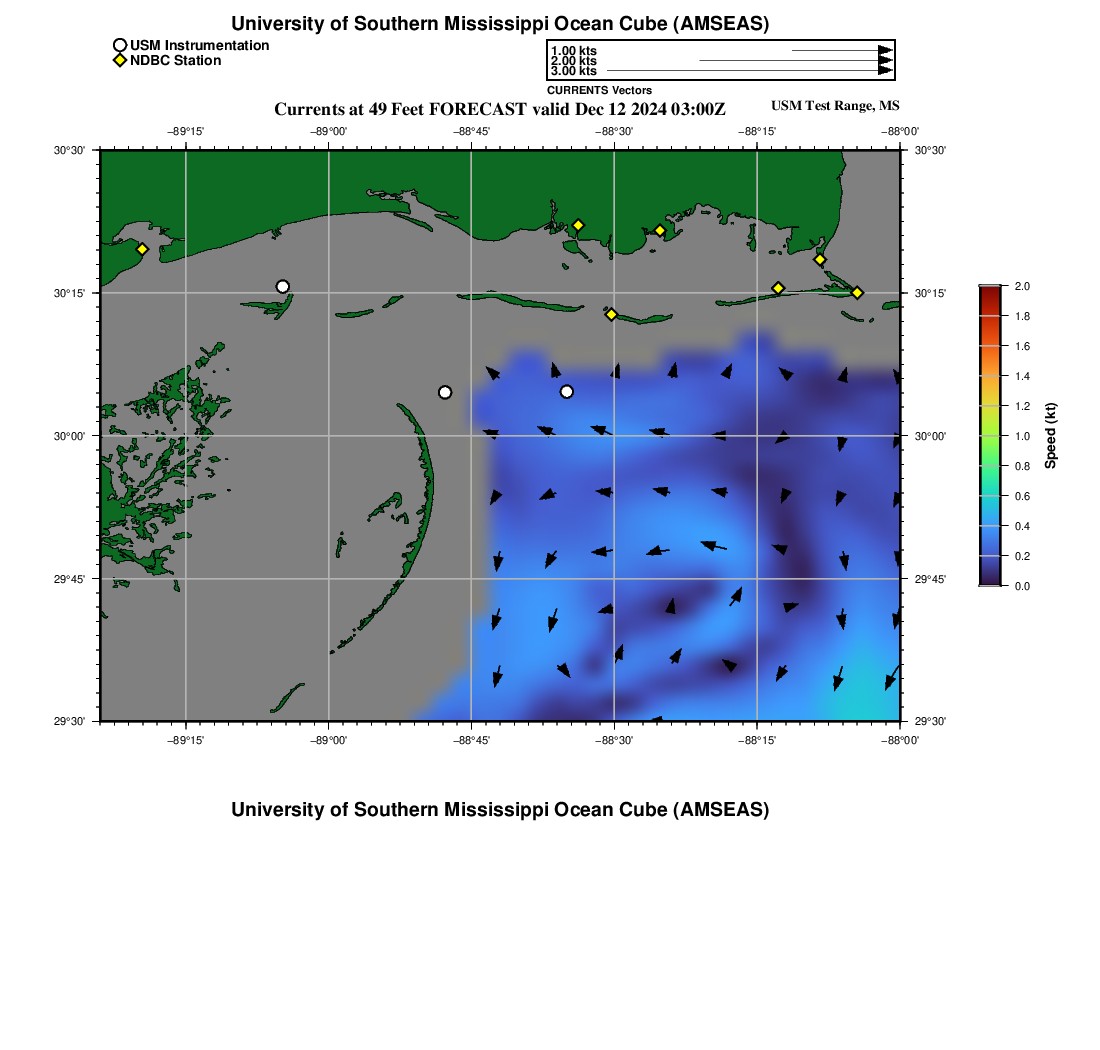 University of Southern Mississippi Ocean Cube (AMSEAS)

USM Instrumentation
NDBC Station

1.00 kts
2.00 kts
3.00 kts
CURRENTS Vectors

Currents at 49 Feet FORECAST valid Dec 12 2024 03:00Z

USM Test Range, MS

−89°15'
−89°00'
−88°45'
−88°30'
−88°15'
−88°00'

30°30'
30°15'
30°00'
29°45'
29°30'

30°30'
30°15'
30°00'
29°45'
29°30'

−89°15'
−89°00'
−88°45'
−88°30'
−88°15'
−88°00'

2.0
1.8
1.6
1.4
1.2
1.0
0.8
0.6
0.4
0.2
0.0

Speed (kt)

University of Southern Mississippi Ocean Cube (AMSEAS)